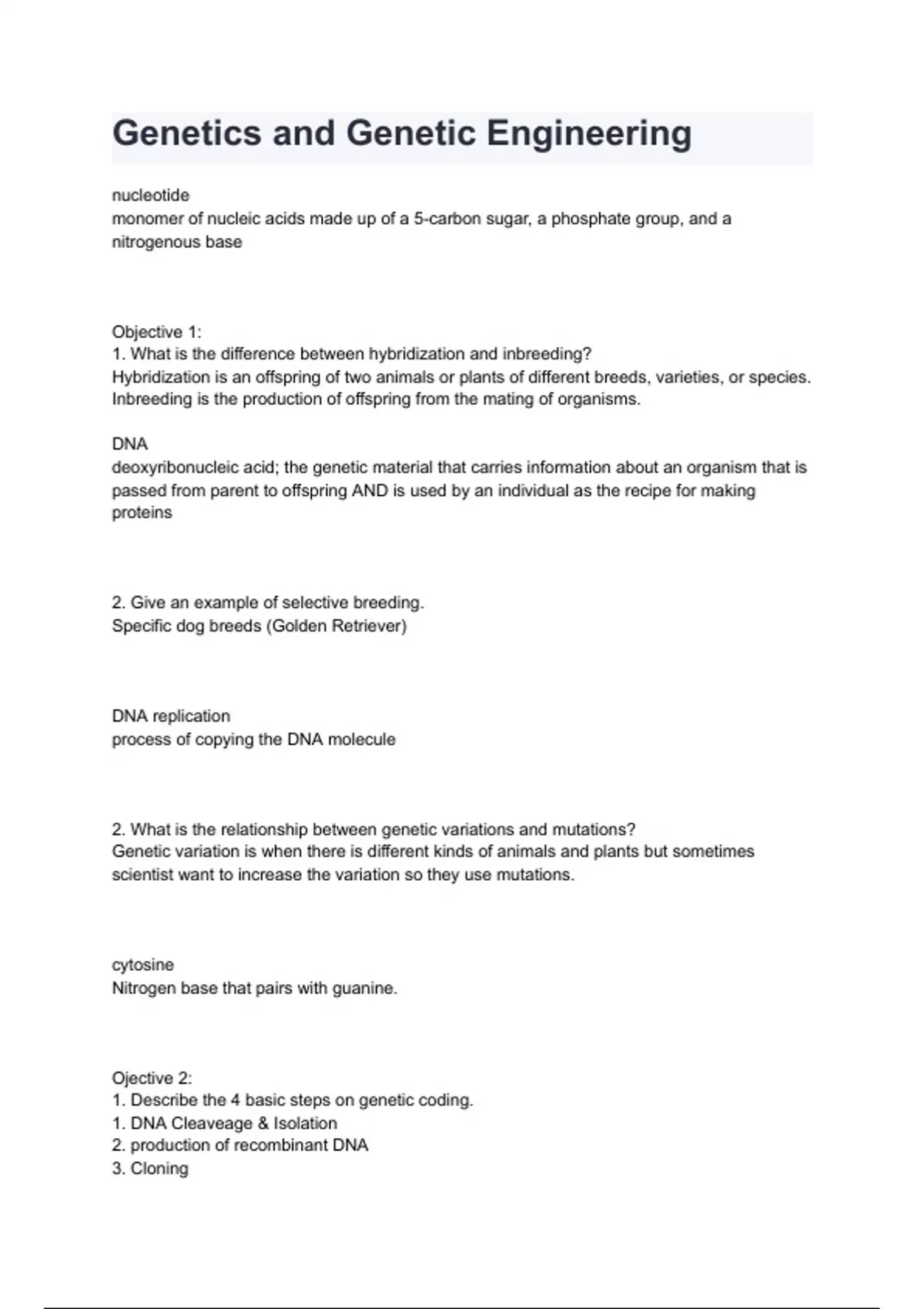 Genetics and Genetic Engineering

nucleotide
monomer of nucleic acids made up of a 5-carbon sugar, a phosphate group, and a nitrogenous base

Objective 1:
1. What is the difference between hybridization and inbreeding?
Hybridization is an offspring of two animals or plants of different breeds, varieties, or species. Inbreeding is the production of offspring from the mating of organisms.

DNA
deoxyribonucleic acid; the genetic material that carries information about an organism that is passed from parent to offspring AND is used by an individual as the recipe for making proteins

2. Give an example of selective breeding.
Specific dog breeds (Golden Retriever)

DNA replication
process of copying the DNA molecule

2. What is the relationship between genetic variations and mutations?
Genetic variation is when there is different kinds of animals and plants but sometimes scientist want to increase the variation so they use mutations.

cytosine
Nitrogen base that pairs with guanine.

Ojective 2:
1. Describe the 4 basic steps on genetic coding.
1. DNA Cleaveage & Isolation
2. production of recombinant DNA
3. Cloning